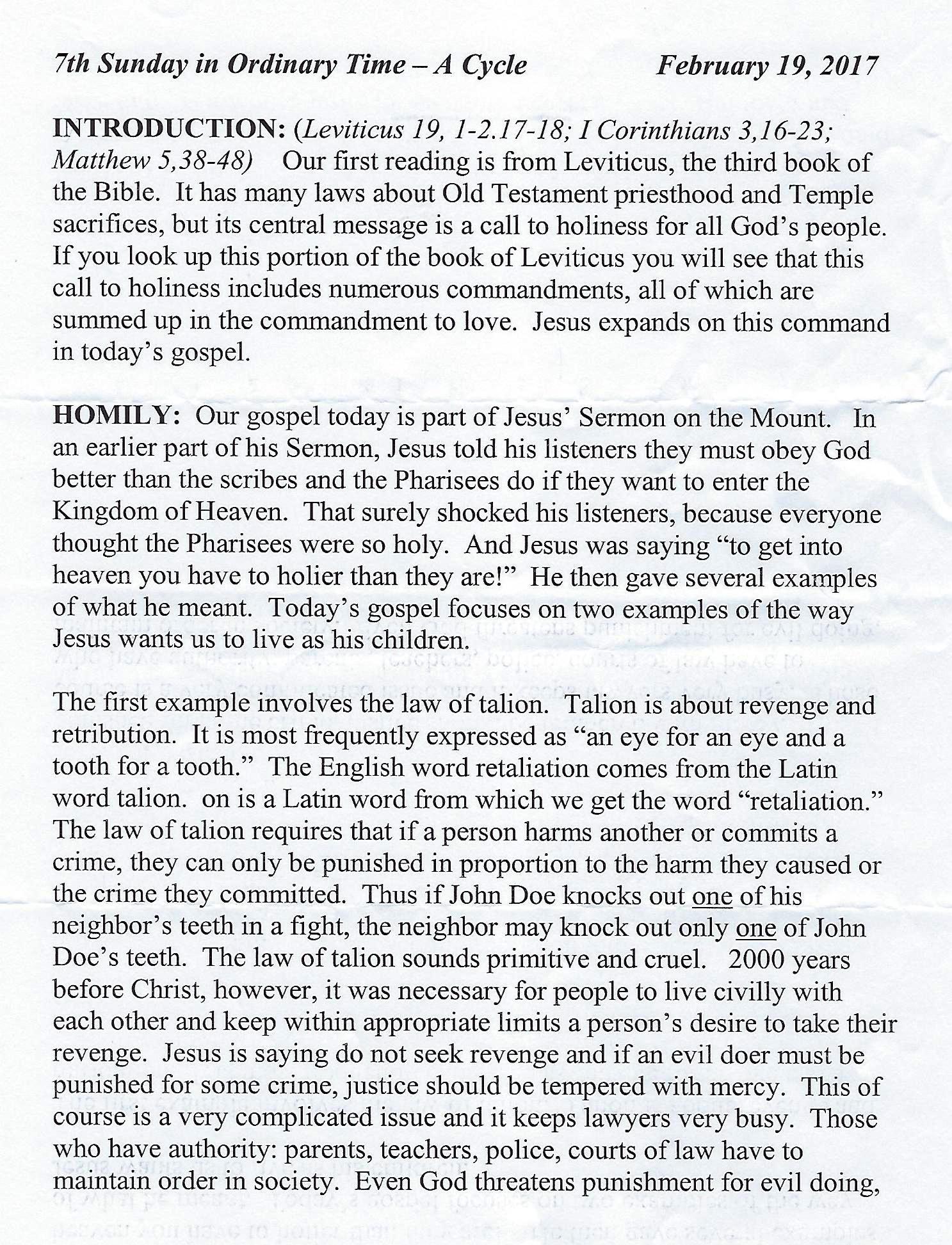 7th Sunday in Ordinary Time – A Cycle February 19, 2017

INTRODUCTION: (Leviticus 19, 1-2.17-18; I Corinthians 3,16-23; Matthew 5,38-48) Our first reading is from Leviticus, the third book of the Bible. It has many laws about Old Testament priesthood and Temple sacrifices, but its central message is a call to holiness for all God's people. If you look up this portion of the book of Leviticus you will see that this call to holiness includes numerous commandments, all of which are summed up in the commandment to love. Jesus expands on this command in today's gospel.

HOMILY: Our gospel today is part of Jesus' Sermon on the Mount. In an earlier part of his Sermon, Jesus told his listeners they must obey God better than the scribes and the Pharisees do if they want to enter the Kingdom of Heaven. That surely shocked his listeners, because everyone thought the Pharisees were so holy. And Jesus was saying "to get into heaven you have to holier than they are!" He then gave several examples of what he meant. Today's gospel focuses on two examples of the way Jesus wants us to live as his children.

The first example involves the law of talion. Talion is about revenge and retribution. It is most frequently expressed as "an eye for an eye and a tooth for a tooth." The English word retaliation comes from the Latin word talion. on is a Latin word from which we get the word "retaliation." The law of talion requires that if a person harms another or commits a crime, they can only be punished in proportion to the harm they caused or the crime they committed. Thus if John Doe knocks out one of his neighbor's teeth in a fight, the neighbor may knock out only one of John Doe's teeth. The law of talion sounds primitive and cruel. 2000 years before Christ, however, it was necessary for people to live civilly with each other and keep within appropriate limits a person's desire to take their revenge. Jesus is saying do not seek revenge and if an evil doer must be punished for some crime, justice should be tempered with mercy. This of course is a very complicated issue and it keeps lawyers very busy. Those who have authority: parents, teachers, police, courts of law have to maintain order in society. Even God threatens punishment for evil doing,